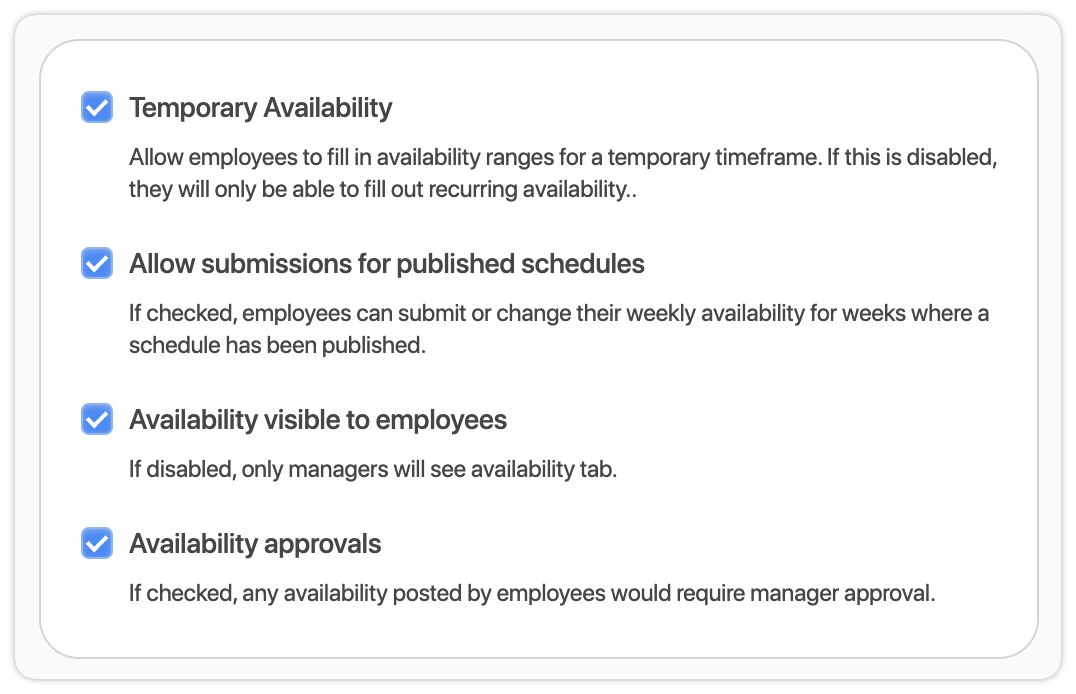 Temporary Availability

Allow employees to fill in availability ranges for a temporary timeframe. If this is disabled, they will only be able to fill out recurring availability..

Allow submissions for published schedules

If checked, employees can submit or change their weekly availability for weeks where a schedule has been published.

Availability visible to employees

If disabled, only managers will see availability tab.

Availability approvals

If checked, any availability posted by employees would require manager approval.